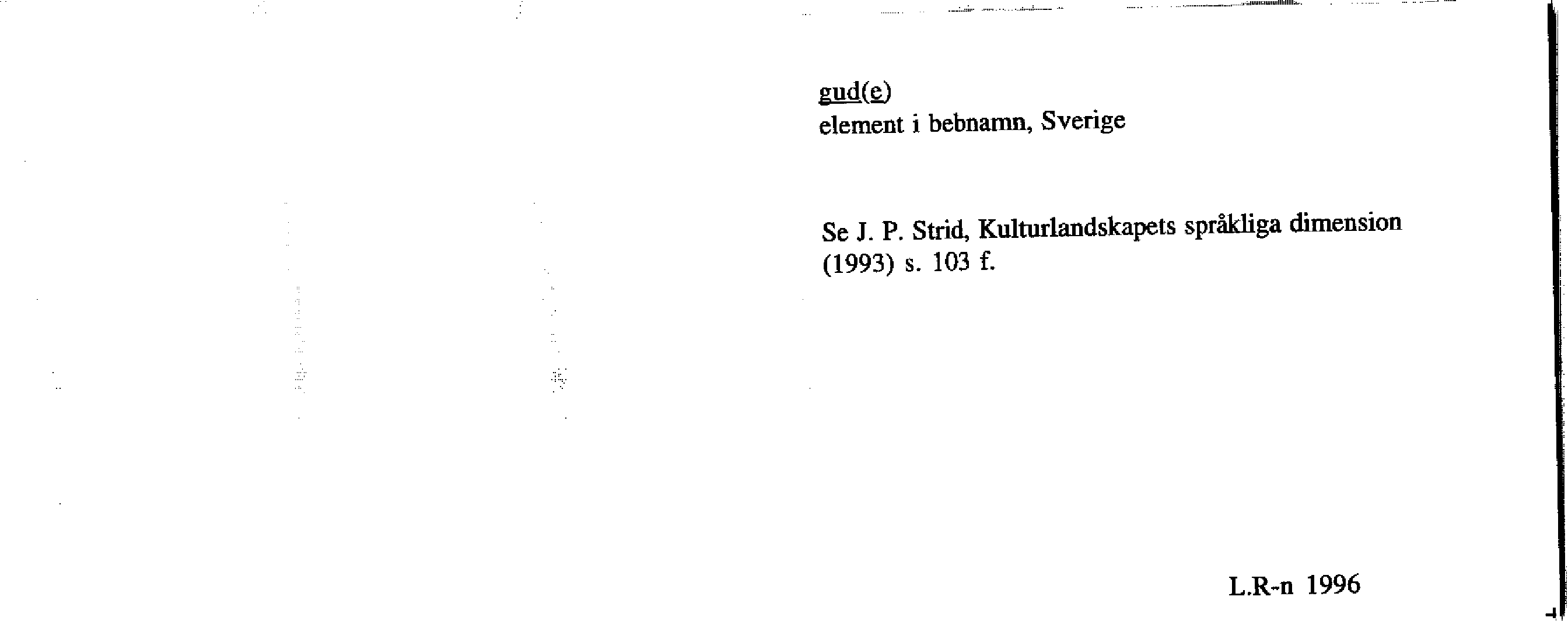 gud(e)
element i bebnamn, Sverige

Se J. P. Strid, Kulturlandskapets språkliga dimension (1993) s. 103 f.

L.R-n 1996